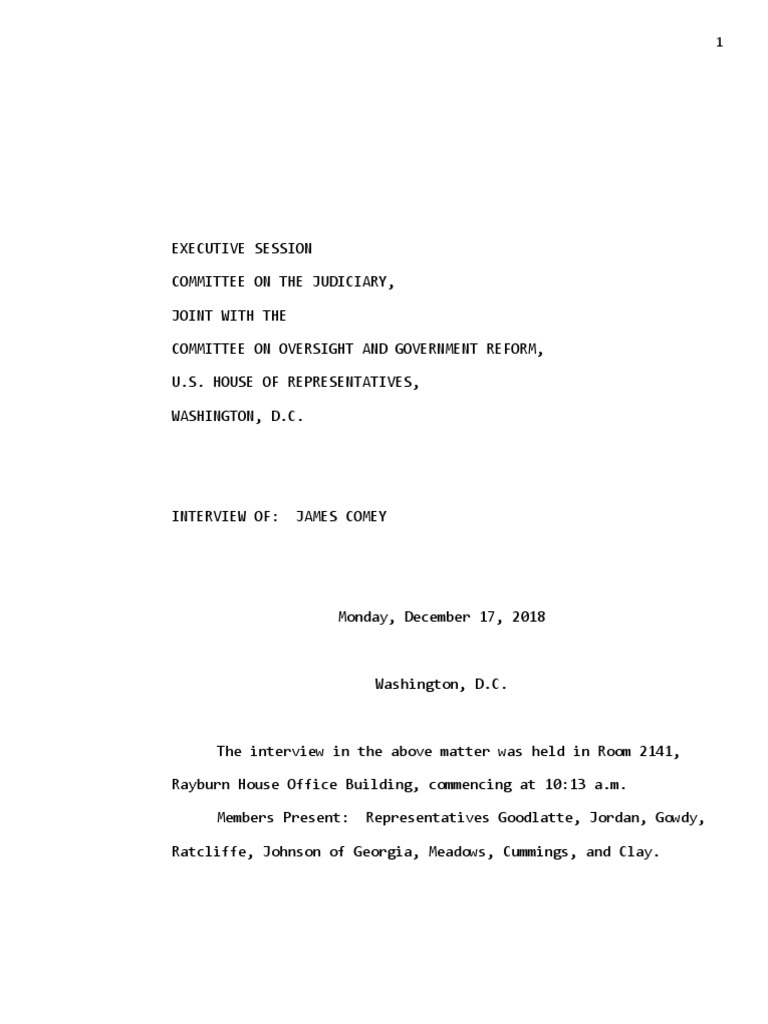 1

EXECUTIVE SESSION

COMMITTEE ON THE JUDICIARY,

JOINT WITH THE

COMMITTEE ON OVERSIGHT AND GOVERNMENT REFORM,

U.S. HOUSE OF REPRESENTATIVES,

WASHINGTON, D.C.

INTERVIEW OF: JAMES COMEY

Monday, December 17, 2018

Washington, D.C.

The interview in the above matter was held in Room 2141, Rayburn House Office Building, commencing at 10:13 a.m.

Members Present: Representatives Goodlatte, Jordan, Gowdy, Ratcliffe, Johnson of Georgia, Meadows, Cummings, and Clay.